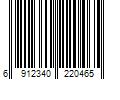 6 912340 220465